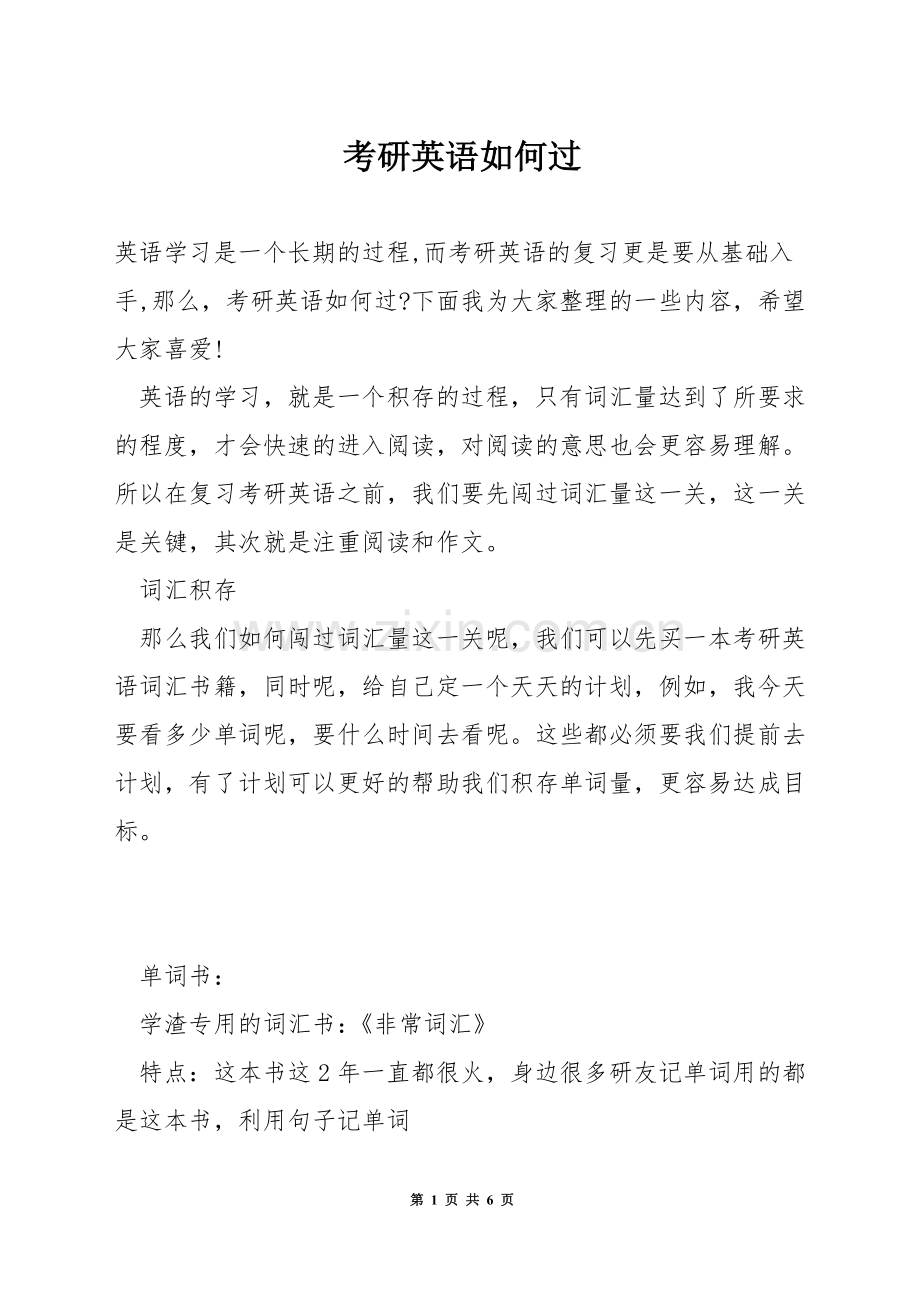 考研英语如何过

英语学习是一个长期的过程,而考研英语的复习更是要从基础入手,那么，考研英语如何过?下面我为大家整理的一些内容，希望大家喜爱!

英语的学习，就是一个积存的过程，只有词汇量达到了所要求的程度，才会快速的进入阅读，对阅读的意思也会更容易理解。所以在复习考研英语之前，我们要先闯过词汇量这一关，这一关是关键，其次就是注重阅读和作文。

词汇积存

那么我们如何闯过词汇量这一关呢，我们可以先买一本考研英语词汇书籍，同时呢，给自己定一个天天的计划，例如，我今天要看多少单词呢，要什么时间去看呢。这些都必须要我们提前去计划，有了计划可以更好的帮助我们积存单词量，更容易达成目标。

单词书：

学渣专用的词汇书：《非常词汇》

特点：这本书这2年一直都很火，身边很多研友记单词用的都是这本书，利用句子记单词

第1页 共6页

www.zixin.com.cn